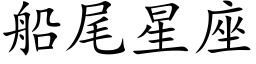 船尾星座